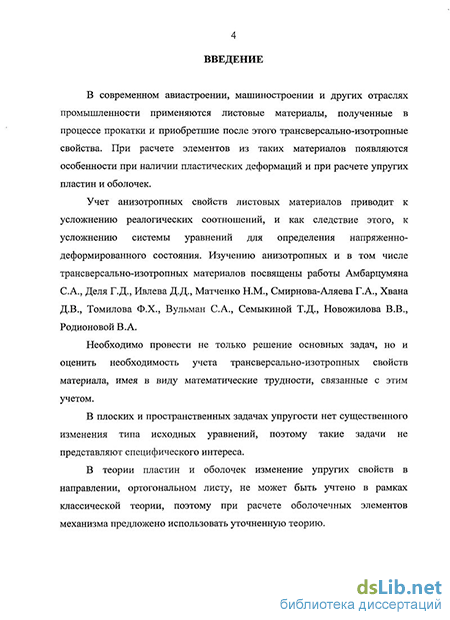 4

ВВЕДЕНИЕ

В современном авиастроении, машиностроении и других отраслях промышленности применяются листовые материалы, полученные в процессе прокатки и приобретшие после этого трансверсально-изотропные свойства. При расчете элементов из таких материалов появляются особенности при наличии пластических деформаций и при расчете упругих пластин и оболочек.

Учет анизотропных свойств листовых материалов приводит к усложнению реалогических соотношений, и как следствие этого, к усложнению системы уравнений для определения напряженно-деформированного состояния. Изучению анизотропных и в том числе трансверсально-изотропных материалов посвящены работы Амбарцумяна С.А., Деля Г.Д., Ивлева Д.Д., Матченко Н.М., Смирнова-Аляева Г.А., Хвана Д.В., Томилова Ф.Х., Вульман С.А., Семыкиной Т.Д., Новожилова В.В., Родионовой В.А.

Необходимо провести не только решение основных задач, но и оценить необходимость учета трансверсально-изотропных свойств материала, имея в виду математические трудности, связанные с этим учетом.

В плоских и пространственных задачах упругости нет существенного изменения типа исходных уравнений, поэтому такие задачи не представляют специфического интереса.

В теории пластин и оболочек изменение упругих свойств в направлении, ортогональном листу, не может быть учтено в рамках классической теории, поэтому при расчете оболочечных элементов механизма предложено использовать уточненную теорию.

dsLib.net
библиотека диссертаций